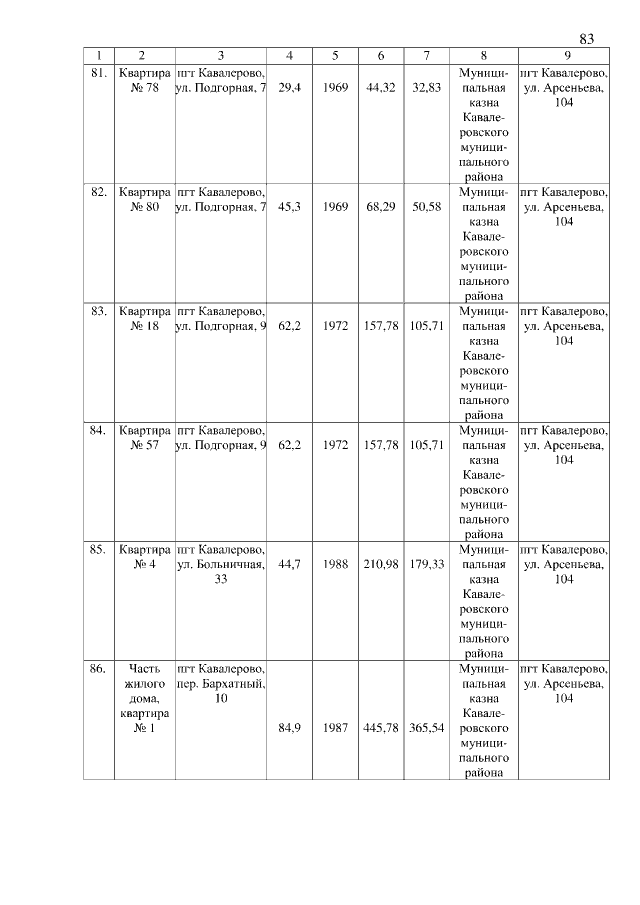 83

| 1 | 2 | 3 | 4 | 5 | 6 | 7 | 8 | 9 |
|---|---|---|---|---|---|---|---|---|
| 81. | Квартира № 78 | пгт Кавалерово, ул. Подгорная, 7 | 29,4 | 1969 | 44,32 | 32,83 | Муниципальная казна Кавалеровского муниципального района | пгт Кавалерово, ул. Арсеньева, 104 |
| 82. | Квартира № 80 | пгт Кавалерово, ул. Подгорная, 7 | 45,3 | 1969 | 68,29 | 50,58 | Муниципальная казна Кавалеровского муниципального района | пгт Кавалерово, ул. Арсеньева, 104 |
| 83. | Квартира № 18 | пгт Кавалерово, ул. Подгорная, 9 | 62,2 | 1972 | 157,78 | 105,71 | Муниципальная казна Кавалеровского муниципального района | пгт Кавалерово, ул. Арсеньева, 104 |
| 84. | Квартира № 57 | пгт Кавалерово, ул. Подгорная, 9 | 62,2 | 1972 | 157,78 | 105,71 | Муниципальная казна Кавалеровского муниципального района | пгт Кавалерово, ул. Арсеньева, 104 |
| 85. | Квартира № 4 | пгт Кавалерово, ул. Больничная, 33 | 44,7 | 1988 | 210,98 | 179,33 | Муниципальная казна Кавалеровского муниципального района | пгт Кавалерово, ул. Арсеньева, 104 |
| 86. | Часть жилого дома, квартира № 1 | пгт Кавалерово, пер. Бархатный, 10 | 84,9 | 1987 | 445,78 | 365,54 | Муниципальная казна Кавалеровского муниципального района | пгт Кавалерово, ул. Арсеньева, 104 |